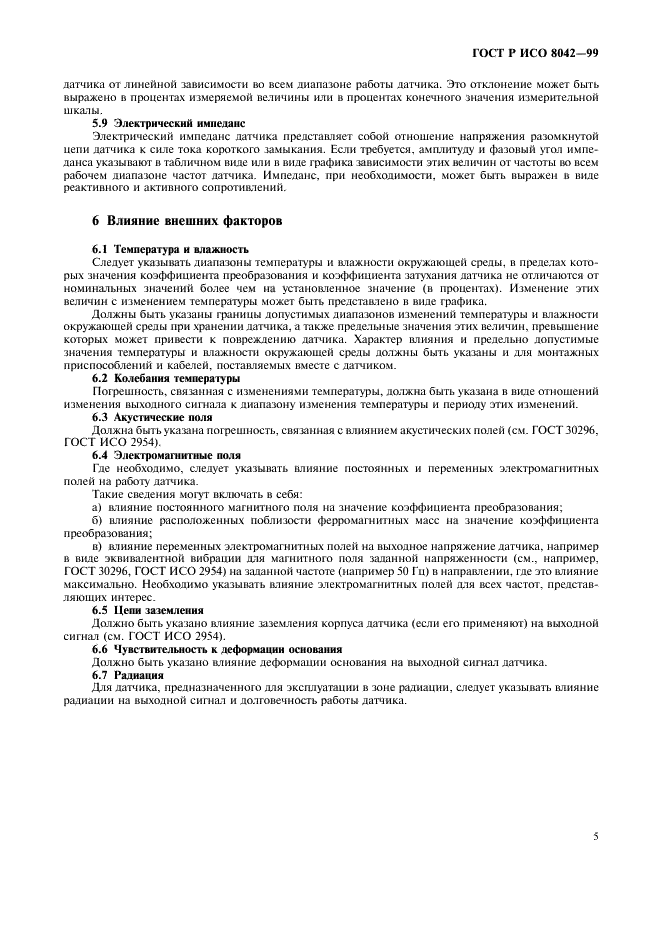 ГОСТ Р ИСО 8042—99

датчика от линейной зависимости во всем диапазоне работы датчика. Это отклонение может быть выражено в процентах измеряемой величины или в процентах конечного значения измерительной шкалы.

5.9 Электрический импеданс

Электрический импеданс датчика представляет собой отношение напряжения разомкнутой цепи датчика к силе тока короткого замыкания. Если требуется, амплитуду и фазовый угол импеданса указывают в табличном виде или в виде графика зависимости этих величин от частоты во всем рабочем диапазоне частот датчика. Импеданс, при необходимости, может быть выражен в виде реактивного и активного сопротивлений.

6 Влияние внешних факторов

6.1 Температура и влажность

Следует указывать диапазоны температуры и влажности окружающей среды, в пределах которых значения коэффициента преобразования и коэффициента затухания датчика не отличаются от номинальных значений более чем на установленное значение (в процентах). Изменение этих величин с изменением температуры может быть представлено в виде графика.

Должны быть указаны границы допустимых диапазонов изменений температуры и влажности окружающей среды при хранении датчика, а также предельные значения этих величин, превышение которых может привести к повреждению датчика. Характер влияния и предельно допустимые значения температуры и влажности окружающей среды должны быть указаны и для монтажных приспособлений и кабелей, поставляемых вместе с датчиком.

6.2 Колебания температуры

Погрешность, связанная с изменениями температуры, должна быть указана в виде отношений изменения выходного сигнала к диапазону изменения температуры и периоду этих изменений.

6.3 Акустические поля

Должна быть указана погрешность, связанная с влиянием акустических полей (см. ГОСТ 30296, ГОСТ ИСО 2954).

6.4 Электромагнитные поля

Где необходимо, следует указывать влияние постоянных и переменных электромагнитных полей на работу датчика.

Такие сведения могут включать в себя:

а) влияние постоянного магнитного поля на значение коэффициента преобразования;

б) влияние расположенных поблизости ферромагнитных масс на значение коэффициента преобразования;

в) влияние переменных электромагнитных полей на выходное напряжение датчика, например в виде эквивалентной вибрации для магнитного поля заданной напряженности (см., например, ГОСТ 30296, ГОСТ ИСО 2954) на заданной частоте (например 50 Гц) в направлении, где это влияние максимально. Необходимо указывать влияние электромагнитных полей для всех частот, представляющих интерес.

6.5 Цепи заземления

Должно быть указано влияние заземления корпуса датчика (если его применяют) на выходной сигнал (см. ГОСТ ИСО 2954).

6.6 Чувствительность к деформации основания

Должно быть указано влияние деформации основания на выходной сигнал датчика.

6.7 Радиация

Для датчика, предназначенного для эксплуатации в зоне радиации, следует указывать влияние радиации на выходной сигнал и долговечность работы датчика.

5